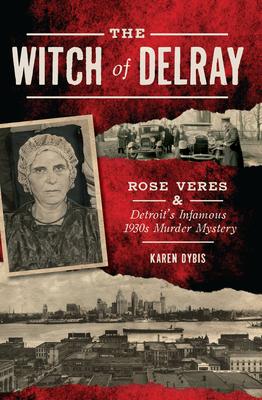 THE
WITCH of DELRAY

ROSE VERES
&
Detroit's Infamous 1930s Murder Mystery

KAREN DYBIS